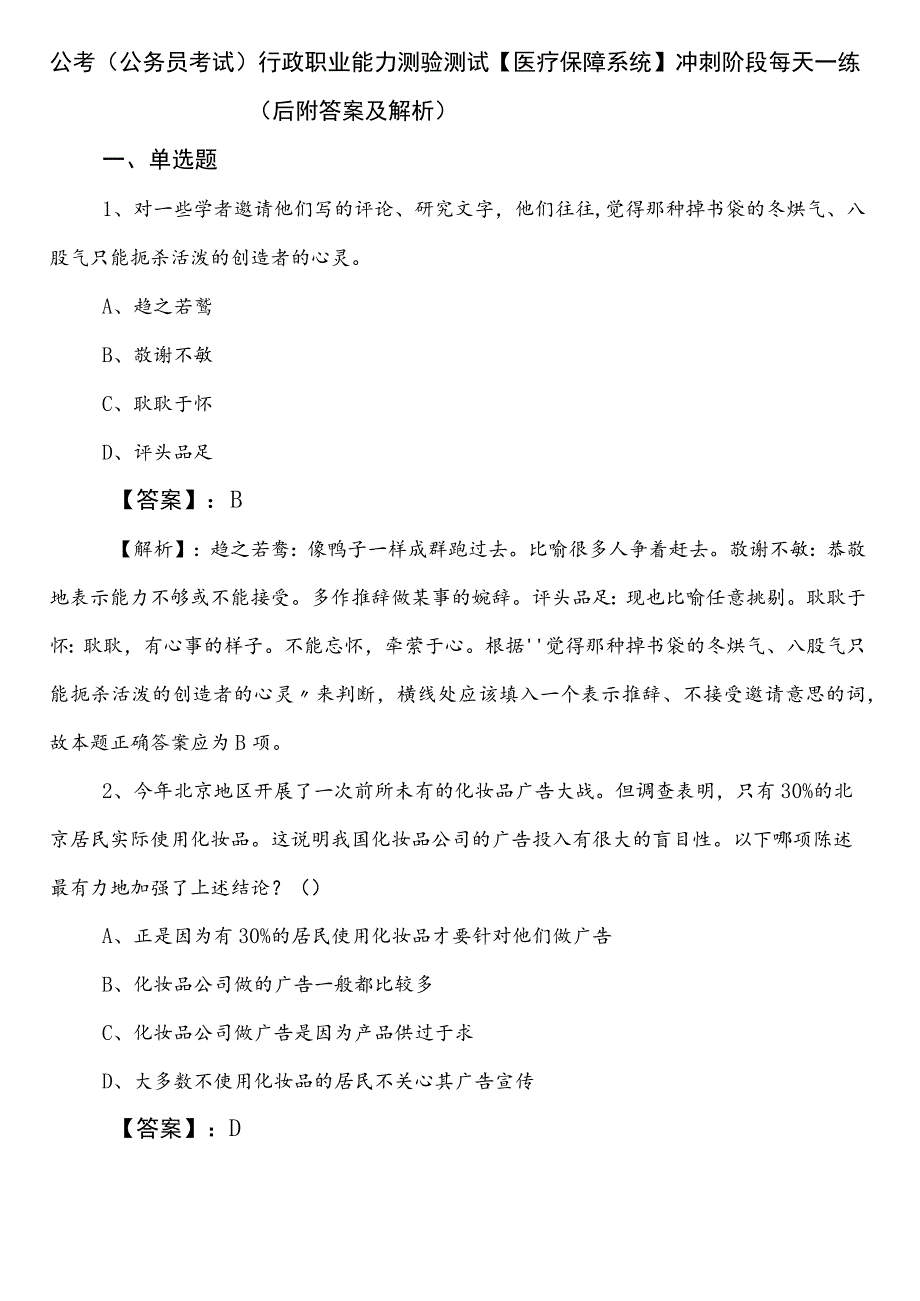 公考（公务员考试）行政职业能力测验测试【医疗保障系统】冲刺阶段每天一练（后附答案及解析）

一、单选题

1、对一些学者邀请他们写的评论、研究文字，他们往往，觉得那种掉书袋的冬烘气、八股气只能扼杀活泼的创造者的心灵。

A、趋之若鹜

B、敬谢不敏

C、耿耿于怀

D、评头品足

【答案】：B

【解析】：趋之若鹜：像鸭子一样成群跑过去。比喻很多人争着赶去。敬谢不敏：恭敬地表示能力不够或不能接受。多作推辞做某事的婉辞。评头品足：现也比喻任意挑剔。耿耿于怀：耿耿，有心事的样子。不能忘怀，牵萦于心。根据''觉得那种掉书袋的冬烘气、八股气只能扼杀活泼的创造者的心灵〃来判断，横线处应该填入一个表示推辞、不接受邀请意思的词，故本题正确答案应为B项。

2、今年北京地区开展了一次前所未有的化妆品广告大战。但调查表明，只有30%的北京居民实际使用化妆品。这说明我国化妆品公司的广告投入有很大的盲目性。以下哪项陈述最有力地加强了上述结论？（）

A、正是因为有30%的居民使用化妆品才要针对他们做广告

B、化妆品公司做的广告一般都比较多

C、化妆品公司做广告是因为产品供过于求

D、大多数不使用化妆品的居民不关心其广告宣传

【答案】：D